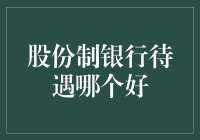 股份制银行待遇哪个好